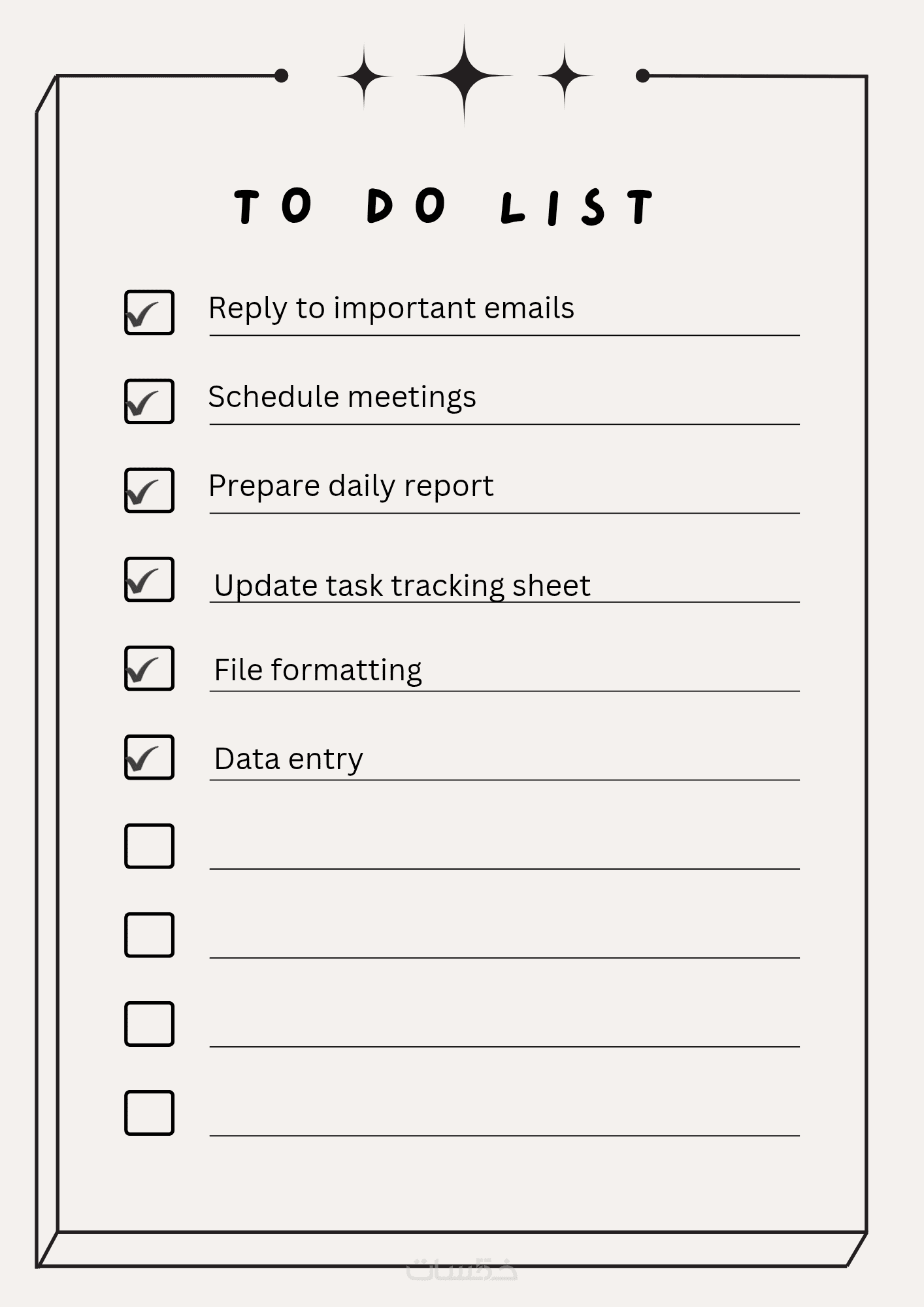 TO DO LIST

☑ Reply to important emails
☑ Schedule meetings
☑ Prepare daily report
☑ Update task tracking sheet
☑ File formatting
☑ Data entry
☐ ____
☐ ____
☐ ____
☐ ____

خمسات